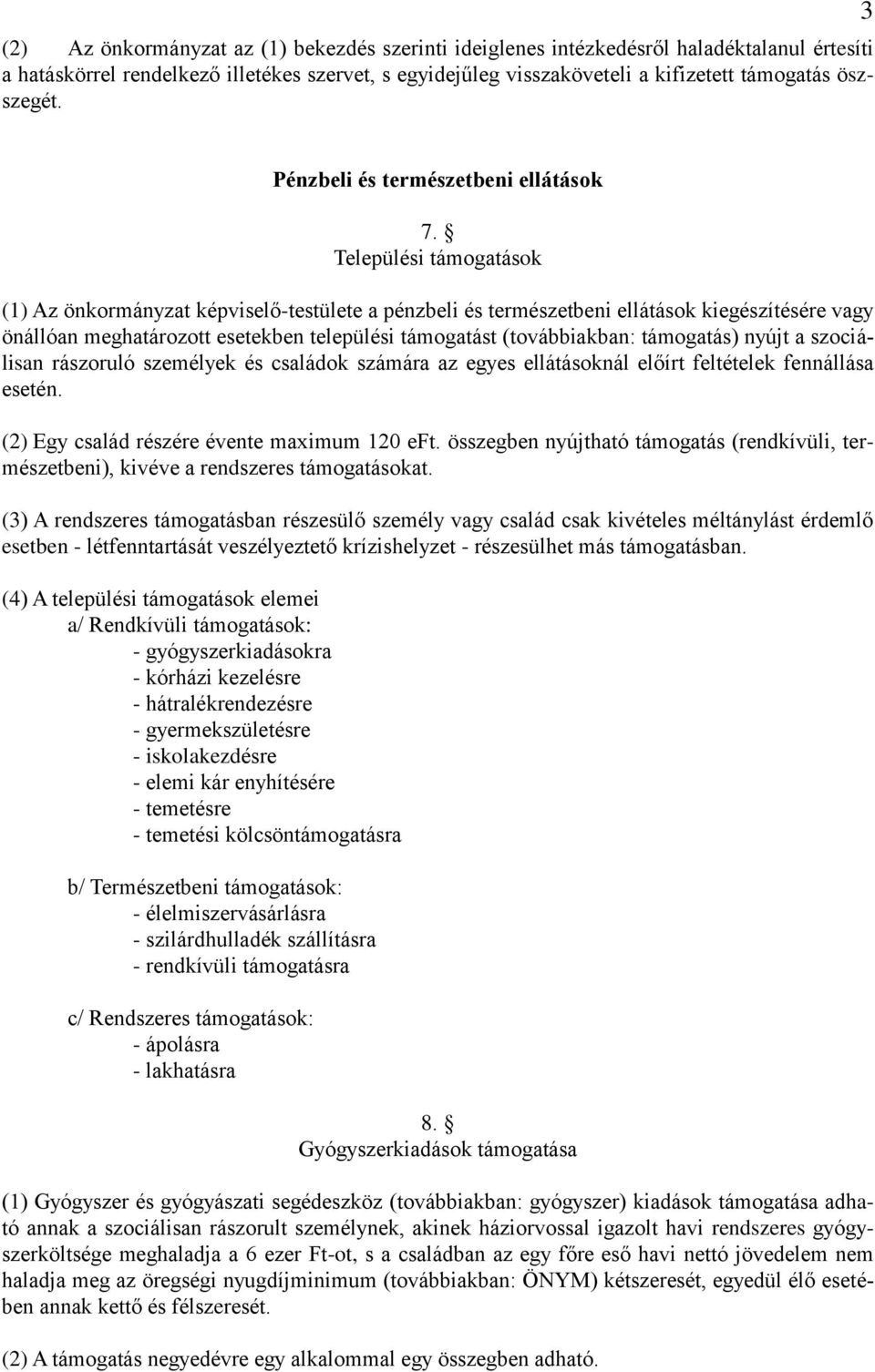 3

(2) Az önkormányzat az (1) bekezdés szerinti ideiglenes intézkedésről haladéktalanul értesíti a hatáskörrel rendelkező illetékes szervet, s egyidejűleg visszaköveteli a kifizetett támogatás összegét.

Pénzbeli és természetbeni ellátások

7. §
Települési támogatások

(1) Az önkormányzat képviselő-testülete a pénzbeli és természetbeni ellátások kiegészítésére vagy önállóan meghatározott esetekben települési támogatást (továbbiakban: támogatás) nyújt a szociálisan rászoruló személyek és családok számára az egyes ellátásoknál előírt feltételek fennállása esetén.

(2) Egy család részére évente maximum 120 eFt. összegben nyújtható támogatás (rendkívüli, természetbeni), kivéve a rendszeres támogatásokat.

(3) A rendszeres támogatásban részesülő személy vagy család csak kivételes méltánylást érdemlő esetben - létfenntartását veszélyeztető krízishelyzet - részesülhet más támogatásban.

(4) A települési támogatások elemei
a/ Rendkívüli támogatások:
- gyógyszerkiadásokra
- kórházi kezelésre
- hátralékrendezésre
- gyermekszületésre
- iskolakezdésre
- elemi kár enyhítésére
- temetésre
- temetési kölcsöntámogatásra

b/ Természetbeni támogatások:
- élelmiszervásárlásra
- szilárdhulladék szállításra
- rendkívüli támogatásra

c/ Rendszeres támogatások:
- ápolásra
- lakhatásra

8. §
Gyógyszerkiadások támogatása

(1) Gyógyszer és gyógyászati segédeszköz (továbbiakban: gyógyszer) kiadások támogatása adható annak a szociálisan rászorult személynek, akinek háziorvossal igazolt havi rendszeres gyógyszerköltsége meghaladja a 6 ezer Ft-ot, s a családban az egy főre eső havi nettó jövedelem nem haladja meg az öregségi nyugdíjminimum (továbbiakban: ÖNYM) kétszeresét, egyedül élő esetében annak kettő és félszeresét.

(2) A támogatás negyedévre egy alkalommal egy összegben adható.